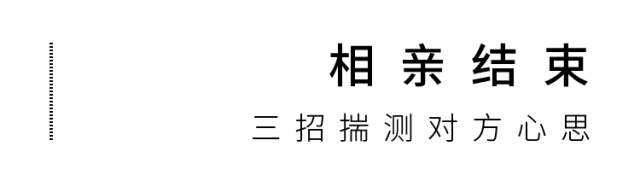 相亲结束

三招揣测对方心思